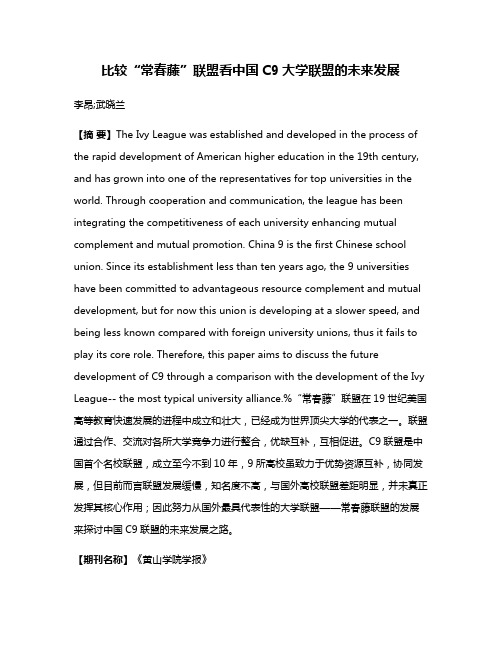 比较“常春藤”联盟看中国 C9 大学联盟的未来发展

李昂;武晓兰

【摘 要】The Ivy League was established and developed in the process of the rapid development of American higher education in the 19th century, and has grown into one of the representatives for top universities in the world. Through cooperation and communication, the league has been integrating the competitiveness of each university enhancing mutual complement and mutual promotion. China 9 is the first Chinese school union. Since its establishment less than ten years ago, the 9 universities have been committed to advantageous resource complement and mutual development, but for now this union is developing at a slower speed, and being less known compared with foreign university unions, thus it fails to play its core role. Therefore, this paper aims to discuss the future development of C9 through a comparison with the development of the Ivy League-- the most typical university alliance.%“常春藤”联盟在 19 世纪美国高等教育快速发展的进程中成立和壮大，已经成为世界顶尖大学的代表之一。联盟通过合作、交流对各所大学竞争力进行整合，优缺互补，互相促进。C9 联盟是中国首个名校联盟，成立至今不到 10 年，9 所高校虽致力于优势资源互补，协同发展，但目前而言联盟发展缓慢，知名度不高，与国外高校联盟差距明显，并未真正发挥其核心作用；因此努力从国外最具代表性的大学联盟——常春藤联盟的发展来探讨中国 C9 联盟的未来发展之路。

【期刊名称】《黄山学院学报》